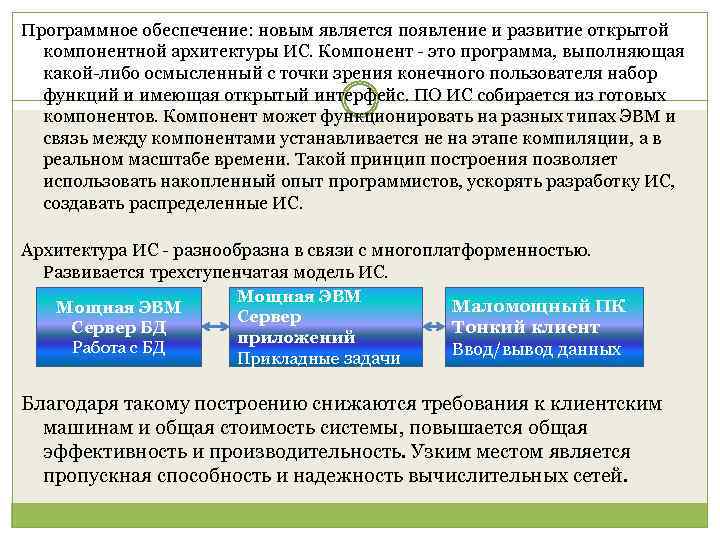 Программное обеспечение: новым является появление и развитие открытой компонентной архитектуры ИС. Компонент - это программа, выполняющая какой-либо осмысленный с точки зрения конечного пользователя набор функций и имеющая открытый интерфейс. ПО ИС собирается из готовых компонентов. Компонент может функционировать на разных типах ЭВМ и связь между компонентами устанавливается не на этапе компиляции, а в реальном масштабе времени. Такой принцип построения позволяет использовать накопленный опыт программистов, ускорять разработку ИС, создавать распределенные ИС.

Архитектура ИС - разнообразна в связи с многоплатформенностью. Развивается трехступенчатая модель ИС.

Мощная ЭВМ
Сервер БД
Работа с БД

Мощная ЭВМ
Сервер приложений
Прикладные задачи

Маломощный ПК
Тонкий клиент
Ввод/вывод данных

Благодаря такому построению снижаются требования к клиентским машинам и общая стоимость системы, повышается общая эффективность и производительность. Узким местом является пропускная способность и надежность вычислительных сетей.